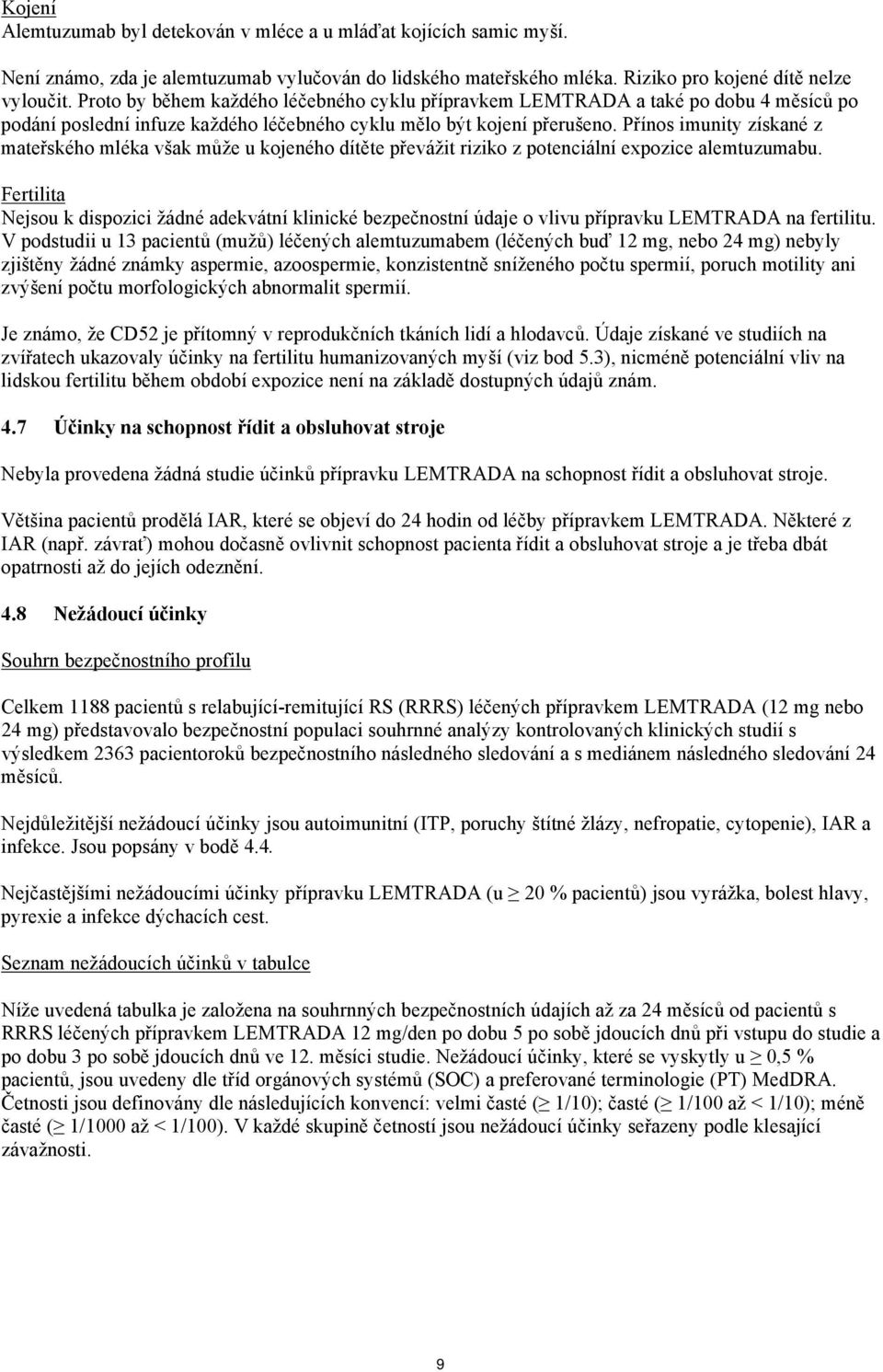 Kojení
Alemtuzumab byl detekován v mléce a u mláďat kojících samic myší.

Není známo, zda je alemtuzumab vylučován do lidského mateřského mléka. Riziko pro kojené dítě nelze vyloučit. Proto by během každého léčebného cyklu přípravkem LEMTRADA a také po dobu 4 měsíců po podání poslední infuze každého léčebného cyklu mělo být kojení přerušeno. Přínos imunity získané z mateřského mléka však může u kojeného dítěte převážit riziko z potenciální expozice alemtuzumabu.

Fertilita
Nejsou k dispozici žádné adekvátní klinické bezpečnostní údaje o vlivu přípravku LEMTRADA na fertilitu. V podstudii u 13 pacientů (mužů) léčených alemtuzumabem (léčených buď 12 mg, nebo 24 mg) nebyly zjištěny žádné známky aspermie, azoospermie, konzistentně sníženého počtu spermií, poruch motility ani zvýšení počtu morfologických abnormalit spermií.

Je známo, že CD52 je přítomný v reprodukčních tkáních lidí a hlodavců. Údaje získané ve studiích na zvířatech ukazovaly účinky na fertilitu humanizovaných myší (viz bod 5.3), nicméně potenciální vliv na lidskou fertilitu během období expozice není na základě dostupných údajů znám.

4.7 Účinky na schopnost řídit a obsluhovat stroje

Nebyla provedena žádná studie účinků přípravku LEMTRADA na schopnost řídit a obsluhovat stroje.

Většina pacientů prodělá IAR, které se objeví do 24 hodin od léčby přípravkem LEMTRADA. Některé z IAR (např. závrať) mohou dočasně ovlivnit schopnost pacienta řídit a obsluhovat stroje a je třeba dbát opatrnosti až do jejich odeznění.

4.8 Nežádoucí účinky

Souhrn bezpečnostního profilu

Celkem 1188 pacientů s relabující-remitující RS (RRRS) léčených přípravkem LEMTRADA (12 mg nebo 24 mg) představovalo bezpečnostní populaci souhrnné analýzy kontrolovaných klinických studií s výsledkem 2363 pacientoroků bezpečnostního následného sledování a s mediánem následného sledování 24 měsíců.

Nejdůležitější nežádoucí účinky jsou autoimunitní (ITP, poruchy štítné žlázy, nefropatie, cytopenie), IAR a infekce. Jsou popsány v bodě 4.4.

Nejčastějšími nežádoucími účinky přípravku LEMTRADA (u $\geq$ 20 % pacientů) jsou vyrážka, bolest hlavy, pyrexie a infekce dýchacích cest.

Seznam nežádoucích účinků v tabulce

Níže uvedená tabulka je založena na souhrnných bezpečnostních údajích až za 24 měsíců od pacientů s RRRS léčených přípravkem LEMTRADA 12 mg/den po dobu 5 po sobě jdoucích dnů při vstupu do studie a po dobu 3 po sobě jdoucích dnů ve 12. měsíci studie. Nežádoucí účinky, které se vyskytly u $\geq$ 0,5 % pacientů, jsou uvedeny dle tříd orgánových systémů (SOC) a preferované terminologie (PT) MedDRA. Četnosti jsou definovány dle následujících konvencí: velmi časté ($\geq$ 1/10); časté ($\geq$ 1/100 až < 1/10); méně časté ($\geq$ 1/1000 až < 1/100). V každé skupině četností jsou nežádoucí účinky seřazeny podle klesající závažnosti.

9